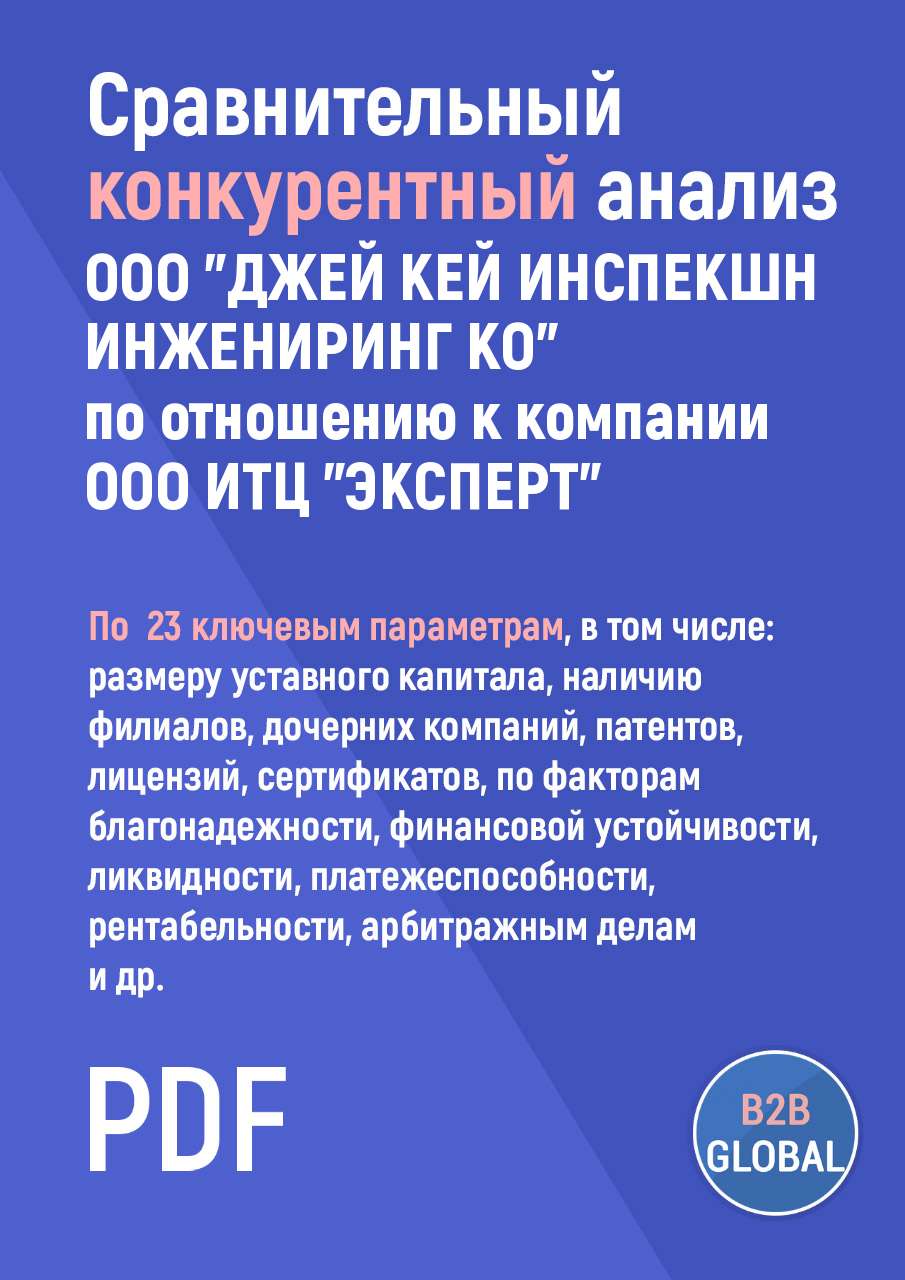 Сравнительный конкурентный анализ ООО "ДЖЕЙ КЕЙ ИНСПЕКШН ИНЖЕНИРИНГ КО" по отношению к компании ООО ИТЦ "ЭКСПЕРТ"

По 23 ключевым параметрам, в том числе: размеру уставного капитала, наличию филиалов, дочерних компаний, патентов, лицензий, сертификатов, по факторам благонадежности, финансовой устойчивости, ликвидности, платежеспособности, рентабельности, арбитражным делам и др.

PDF

B2B GLOBAL